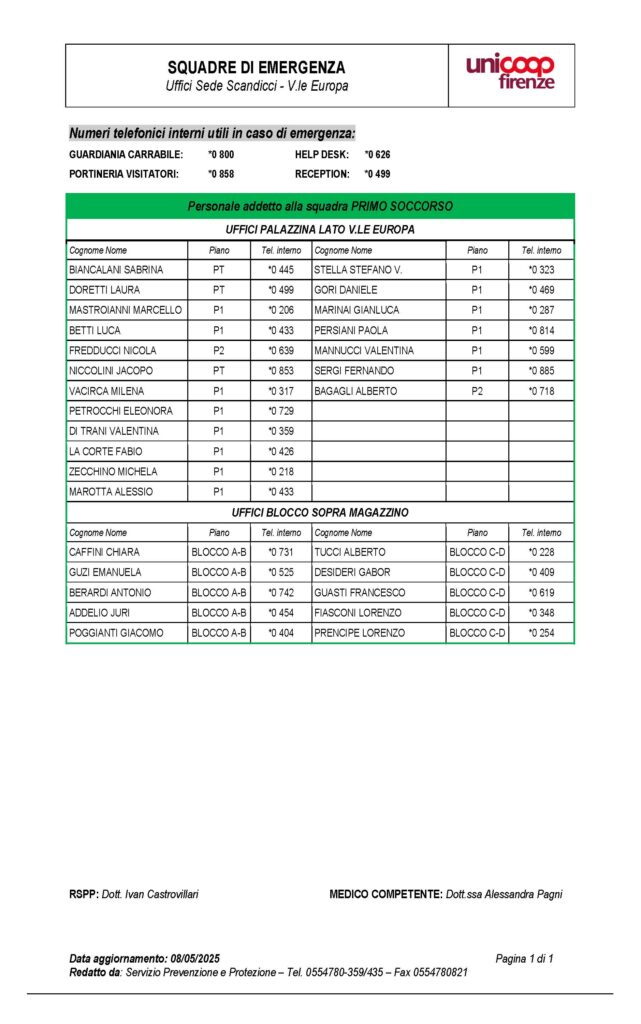 SQUADRE DI EMERGENZA
Uffici Sede Scandicci - V.le Europa

unicoop firenze

Numeri telefonici interni utili in caso di emergenza:

GUARDIANIA CARRABILE: *0 800 HELP DESK: *0 626
PORTINERIA VISITATORI: *0 858 RECEPTION: *0 499

Personale addetto alla squadra PRIMO SOCCORSO

UFFICI PALAZZINA LATO V.LE EUROPA

| Cognome Nome | Piano | Tel. interno | Cognome Nome | Piano | Tel. interno |
|---|---|---|---|---|---|
| BIANCALANI SABRINA | PT | *0 445 | STELLA STEFANO V. | P1 | *0 323 |
| DORETTI LAURA | PT | *0 499 | GORI DANIELE | P1 | *0 469 |
| MASTROIANNI MARCELLO | P1 | *0 206 | MARINAI GIANLUCA | P1 | *0 287 |
| BETTI LUCA | P1 | *0 433 | PERSIANI PAOLA | P1 | *0 814 |
| FREDDUCCI NICOLA | P2 | *0 639 | MANNUCCI VALENTINA | P1 | *0 599 |
| NICCOLINI JACOPO | PT | *0 853 | SERGI FERNANDO | P1 | *0 885 |
| VACIRCA MILENA | P1 | *0 317 | BAGAGLI ALBERTO | P2 | *0 718 |
| PETROCCHI ELEONORA | P1 | *0 729 | | | |
| DI TRANI VALENTINA | P1 | *0 359 | | | |
| LA CORTE FABIO | P1 | *0 426 | | | |
| ZECCHINO MICHELA | P1 | *0 218 | | | |
| MAROTTA ALESSIO | P1 | *0 433 | | | |

UFFICI BLOCCO SOPRA MAGAZZINO

| Cognome Nome | Piano | Tel. interno | Cognome Nome | Piano | Tel. interno |
|---|---|---|---|---|---|
| CAFFINI CHIARA | BLOCCO A-B | *0 731 | TUCCI ALBERTO | BLOCCO C-D | *0 228 |
| GUZI EMANUELA | BLOCCO A-B | *0 525 | DESIDERI GABOR | BLOCCO C-D | *0 409 |
| BERARDI ANTONIO | BLOCCO A-B | *0 742 | GUASTI FRANCESCO | BLOCCO C-D | *0 619 |
| ADDELIO JURI | BLOCCO A-B | *0 454 | FIASCONI LORENZO | BLOCCO C-D | *0 348 |
| POGGIANTI GIACOMO | BLOCCO A-B | *0 404 | PRENCIPE LORENZO | BLOCCO C-D | *0 254 |

RSPP: Dott. Ivan Castrovillari MEDICO COMPETENTE: Dott.ssa Alessandra Pagni

Data aggiornamento: 08/05/2025 Pagina 1 di 1
Redatto da: Servizio Prevenzione e Protezione – Tel. 0554780-359/435 – Fax 0554780821